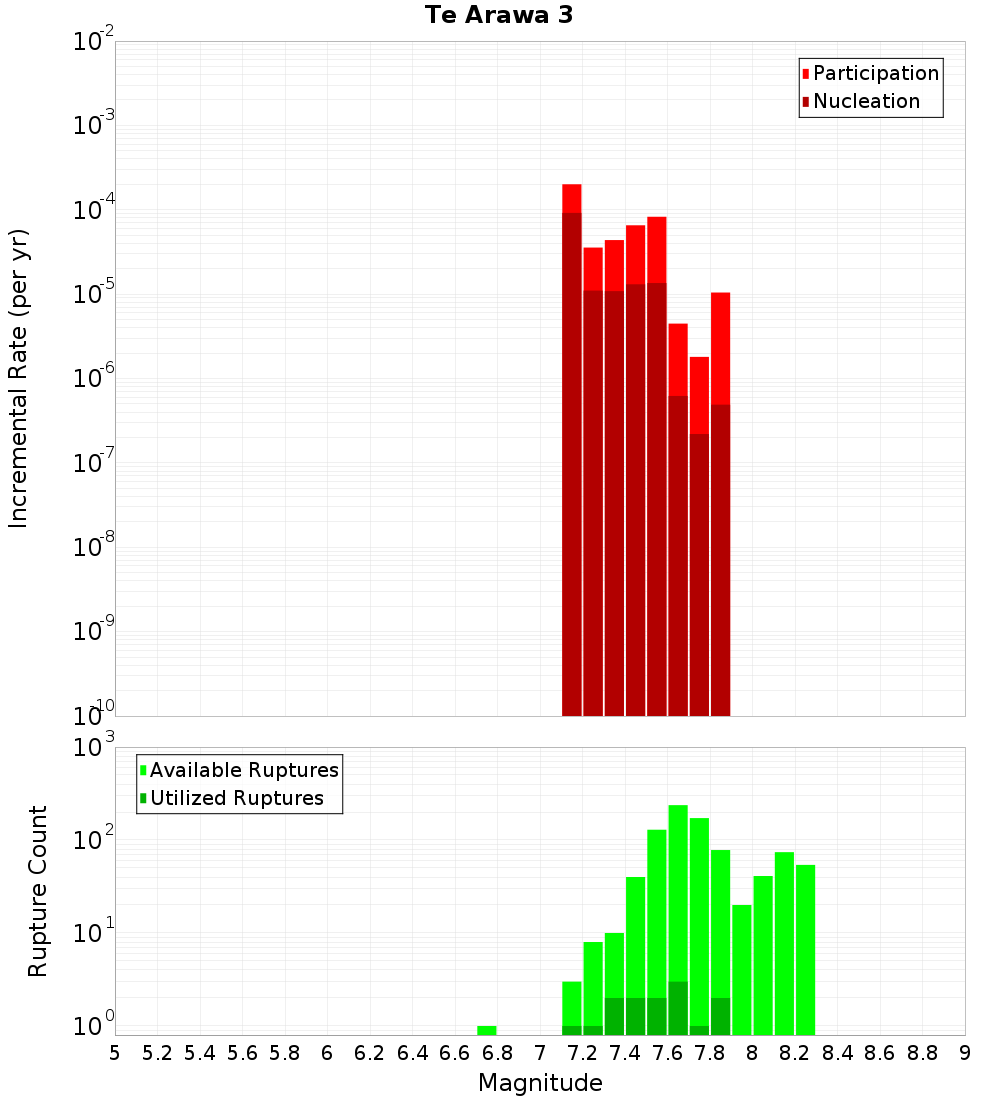 Te Arawa 3

Participation
Nucleation

Incremental Rate (per yr)

$10^{-2}$
$10^{-3}$
$10^{-4}$
$10^{-5}$
$10^{-6}$
$10^{-7}$
$10^{-8}$
$10^{-9}$
$10^{-10}$

Available Ruptures
Utilized Ruptures

Rupture Count

$10^{3}$
$10^{2}$
$10^{1}$
$10^{0}$

5 5.2 5.4 5.6 5.8 6 6.2 6.4 6.6 6.8 7 7.2 7.4 7.6 7.8 8 8.2 8.4 8.6 8.8 9

Magnitude